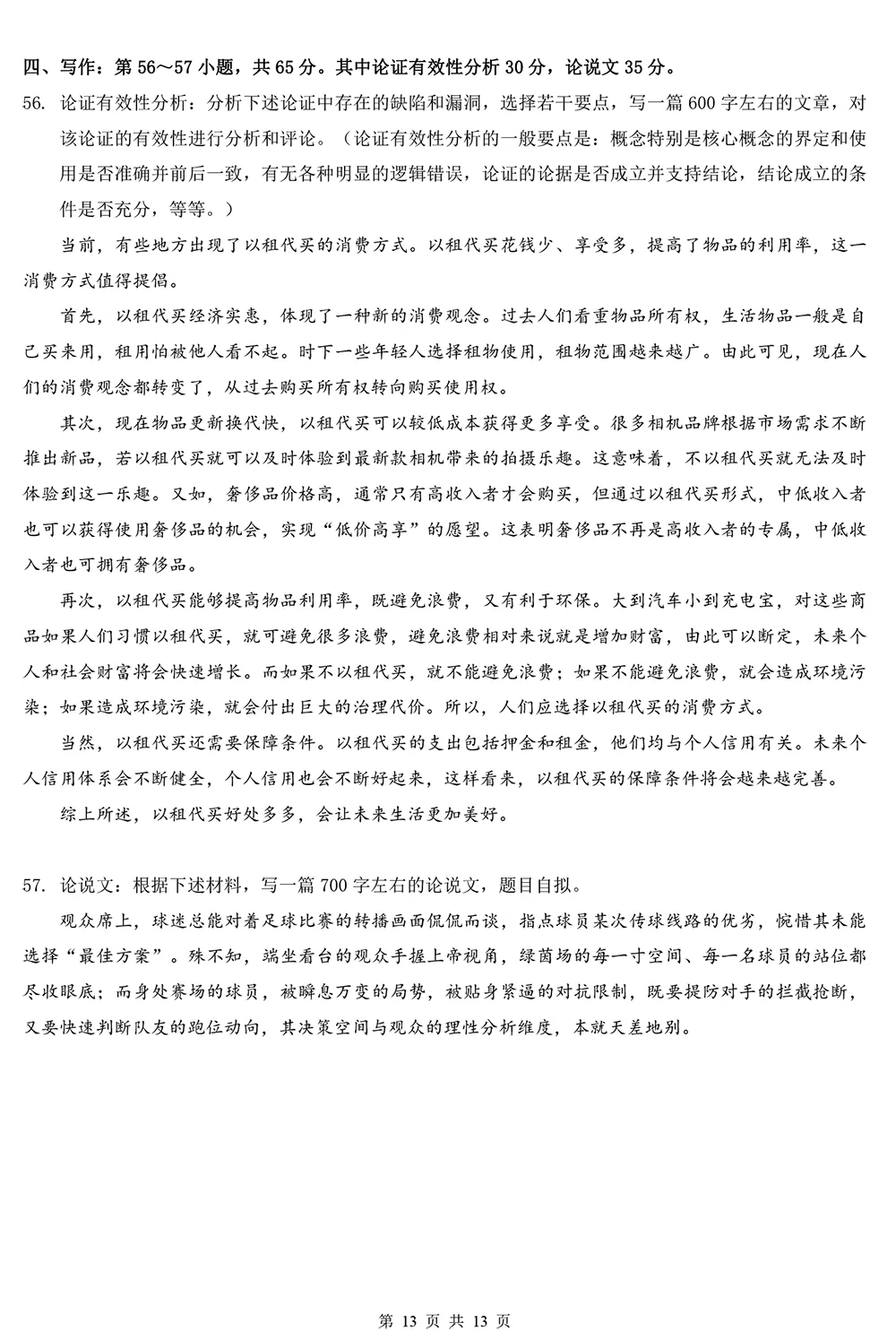 四、写作：第 56～57 小题，共 65 分。其中论证有效性分析 30 分，论说文 35 分。

56. 论证有效性分析：分析下述论证中存在的缺陷和漏洞，选择若干要点，写一篇 600 字左右的文章，对该论证的有效性进行分析和评论。（论证有效性分析的一般要点是：概念特别是核心概念的界定和使用是否准确并前后一致，有无各种明显的逻辑错误，论证的论据是否成立并支持结论，结论成立的条件是否充分，等等。）

当前，有些地方出现了以租代买的消费方式。以租代买花钱少、享受多，提高了物品的利用率，这一消费方式值得提倡。

首先，以租代买经济实惠，体现了一种新的消费观念。过去人们看重物品所有权，生活物品一般是自己买来用，租用怕被他人看不起。时下一些年轻人选择租物使用，租物范围越来越广。由此可见，现在人们的消费观念都转变了，从过去购买所有权转向购买使用权。

其次，现在物品更新换代快，以租代买可以较低成本获得更多享受。很多相机品牌根据市场需求不断推出新品，若以租代买就可以及时体验到最新款相机带来的拍摄乐趣。这意味着，不以租代买就无法及时体验到这一乐趣。又如，奢侈品价格高，通常只有高收入者才会购买，但通过以租代买形式，中低收入者也可以获得使用奢侈品的机会，实现“低价高享”的愿望。这表明奢侈品不再是高收入者的专属，中低收入者也可拥有奢侈品。

再次，以租代买能够提高物品利用率，既避免浪费，又有利于环保。大到汽车小到充电宝，对这些商品如果人们习惯以租代买，就可避免很多浪费，避免浪费相对来说就是增加财富，由此可以断定，未来个人和社会财富将会快速增长。而如果不以租代买，就不能避免浪费；如果不能避免浪费，就会造成环境污染；如果造成环境污染，就会付出巨大的治理代价。所以，人们应选择以租代买的消费方式。

当然，以租代买还需要保障条件。以租代买的支出包括押金和租金，他们均与个人信用有关。未来个人信用体系会不断健全，个人信用也会不断好起来，这样看来，以租代买的保障条件将会越来越完善。

综上所述，以租代买好处多多，会让未来生活更加美好。

57. 论说文：根据下述材料，写一篇 700 字左右的论说文，题目自拟。

观众席上，球迷总能对着足球比赛的转播画面侃侃而谈，指点球员某次传球线路的优劣，惋惜其未能选择“最佳方案”。殊不知，端坐看台的观众手握上帝视角，绿茵场的每一寸空间、每一名球员的站位都尽收眼底；而身处赛场的球员，被瞬息万变的局势，被贴身紧逼的对抗限制，既要提防对手的拦截抢断，又要快速判断队友的跑位动向，其决策空间与观众的理性分析维度，本就天差地别。

第 13 页 共 13 页